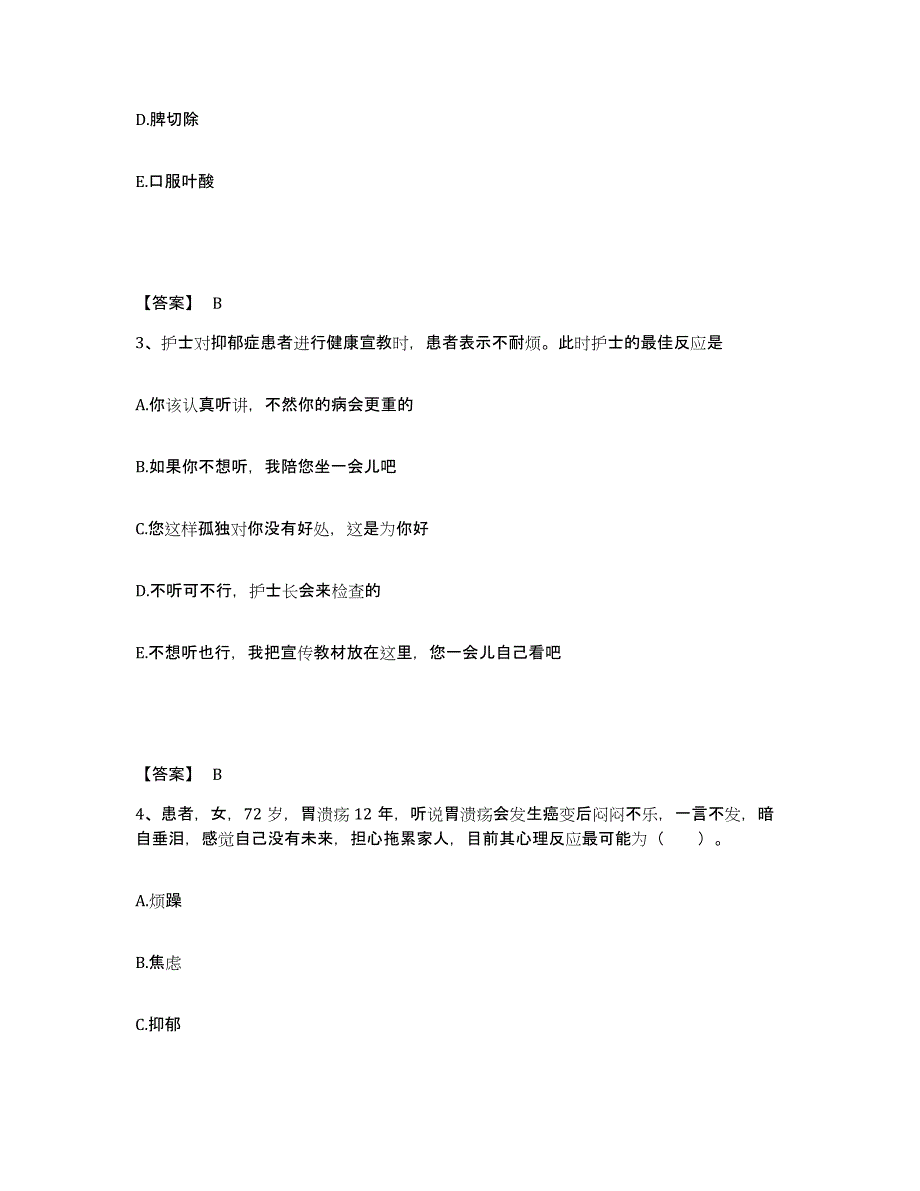 D.脾切除

E.口服叶酸

【答案】 B

3、护士对抑郁症患者进行健康宣教时，患者表示不耐烦。此时护士的最佳反应是

A.你该认真听讲，不然你的病会更重的

B.如果你不想听，我陪您坐一会儿吧

C.您这样孤独对你没有好处，这是为你好

D.不听可不行，护士长会来检查的

E.不想听也行，我把宣传教材放在这里，您一会儿自己看吧

【答案】 B

4、患者，女，72 岁，胃溃疡 12 年，听说胃溃疡会发生癌变后闷闷不乐，一言不发，暗自垂泪，感觉自己没有未来，担心拖累家人，目前其心理反应最可能为（　　）。

A.烦躁

B.焦虑

C.抑郁